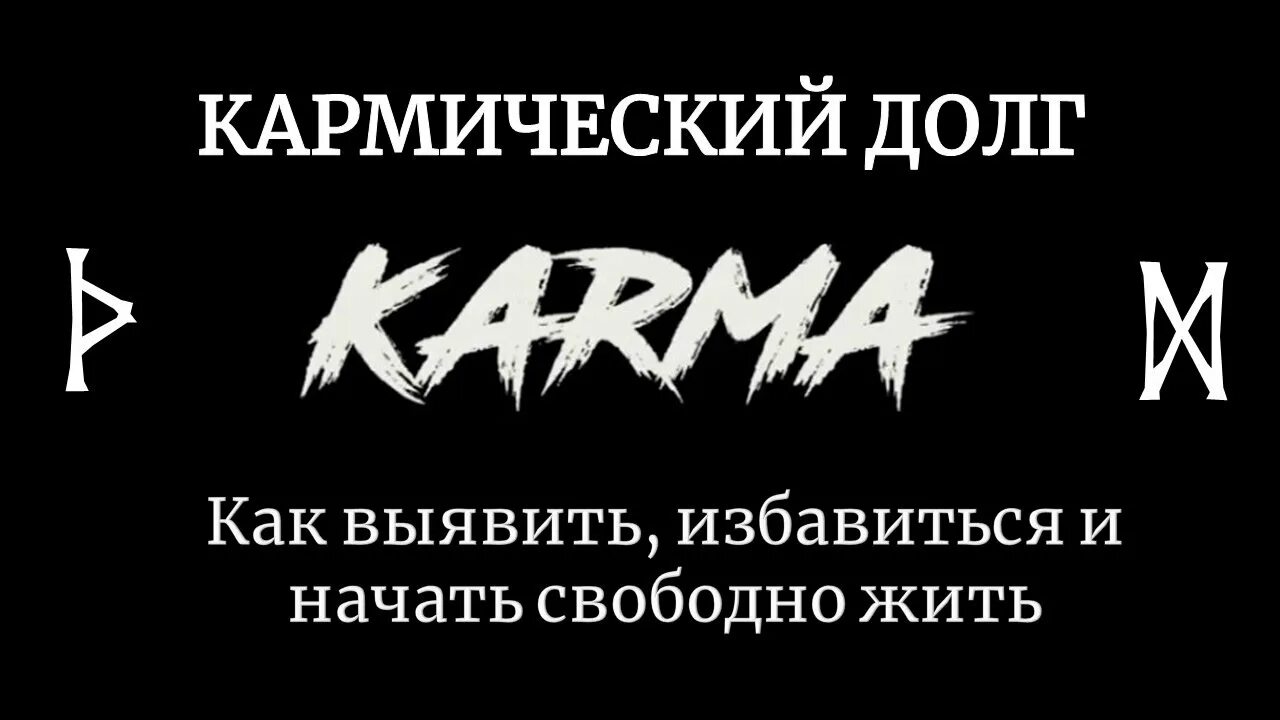 КАРМИЧЕСКИЙ ДОЛГ

ᚦ KARMA ᛞ

Как выявить, избавиться и начать свободно жить